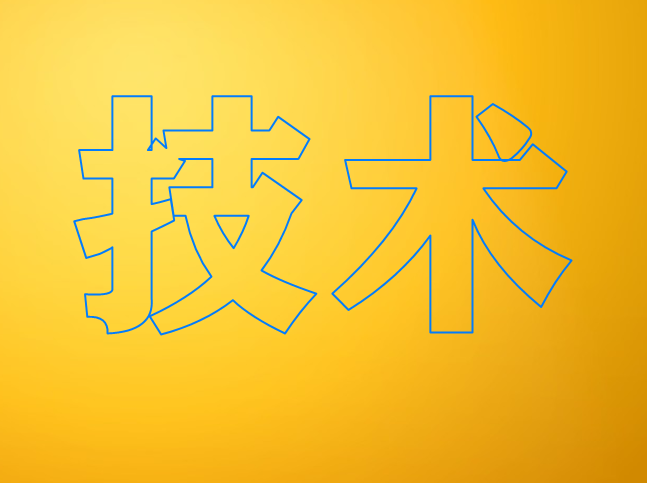 技术